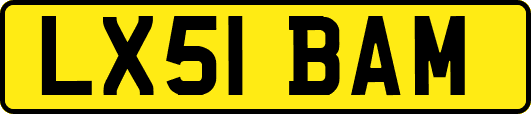 LX51 BAM